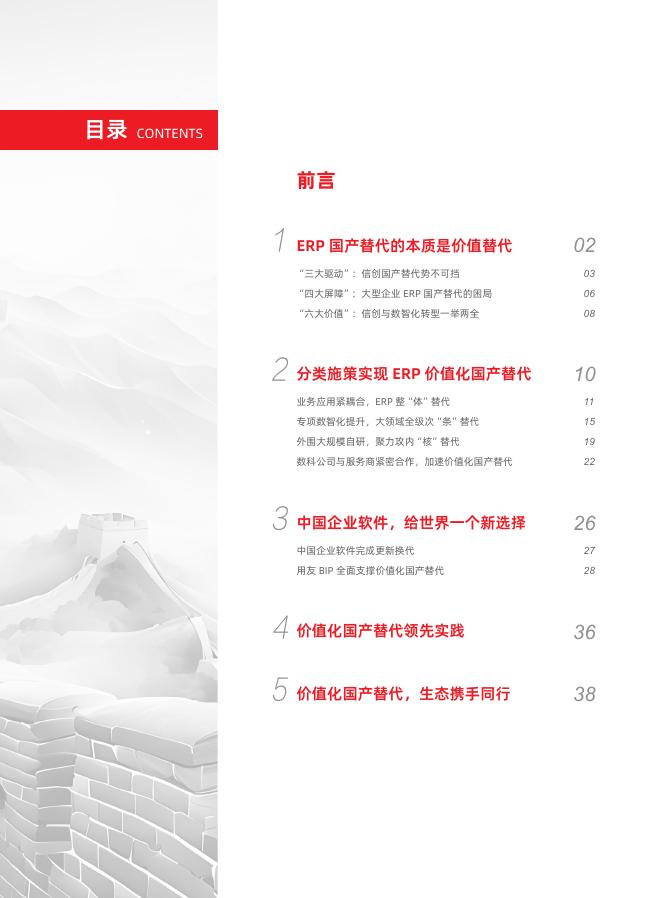 目录 CONTENTS

前言

1 ERP国产替代的本质是价值替代 02

“三大驱动”：信创国产替代势不可挡 03

“四大屏障”：大型企业ERP国产替代的困局 06

“六大价值”：信创与数智化转型一举两全 08

2 分类施策实现ERP价值化国产替代 10

业务应用紧耦合，ERP整“体”替代 11

专项数智化提升，大领域全级次“条”替代 15

外围大规模自研，聚力攻内“核”替代 19

数科公司与服务商紧密合作，加速价值化国产替代 22

3 中国企业软件，给世界一个新选择 26

中国企业软件完成更新换代 27

用友BIP全面支撑价值化国产替代 28

4 价值化国产替代领先实践 36

5 价值化国产替代，生态携手同行 38